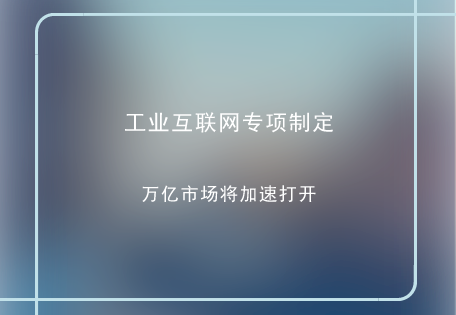 工业互联网专项制定

万亿市场将加速打开